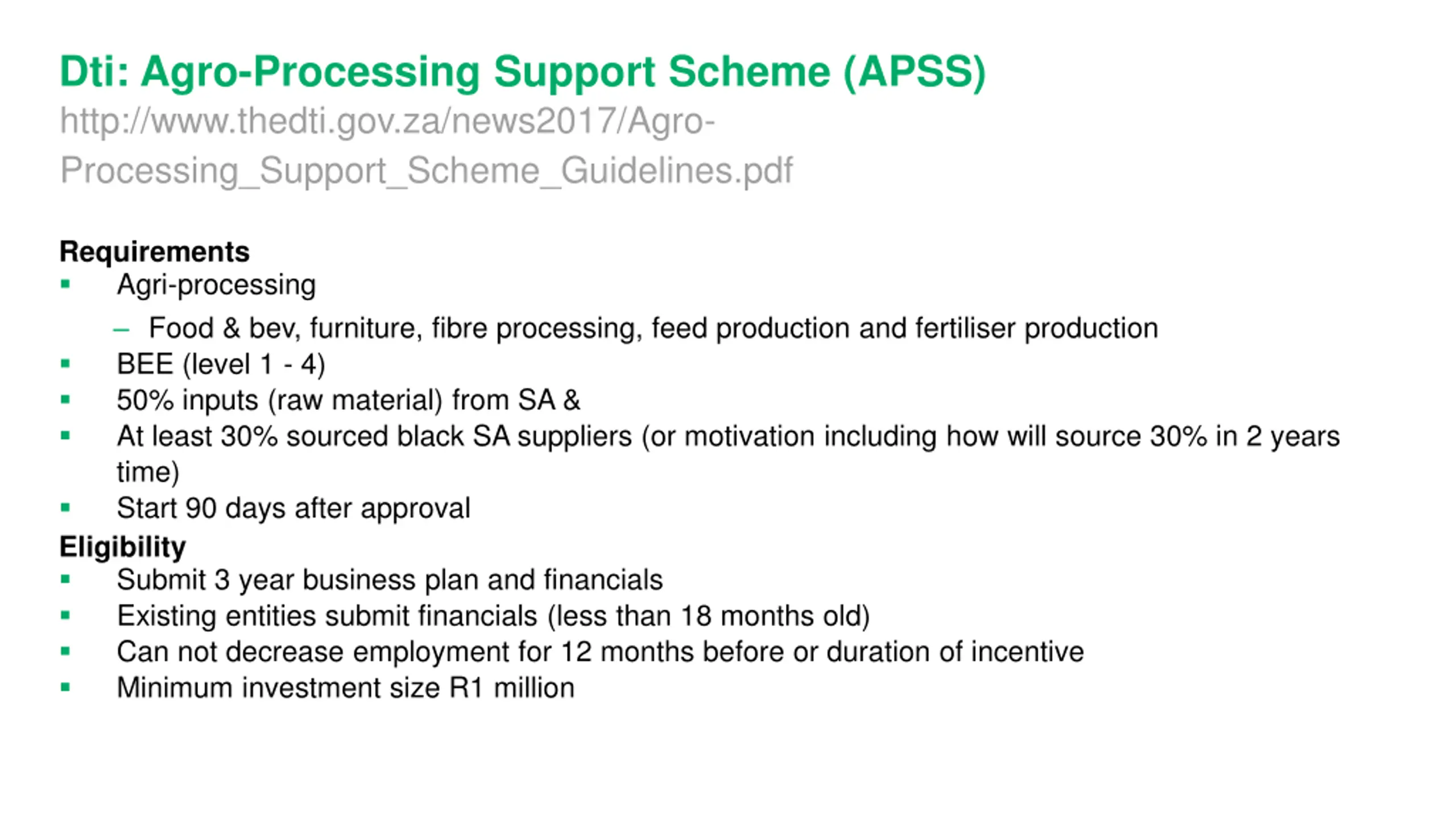 Dti: Agro-Processing Support Scheme (APSS)
http://www.thedti.gov.za/news2017/Agro-Processing_Support_Scheme_Guidelines.pdf

Requirements
▪ Agri-processing
– Food & bev, furniture, fibre processing, feed production and fertiliser production
▪ BEE (level 1 - 4)
▪ 50% inputs (raw material) from SA &
▪ At least 30% sourced black SA suppliers (or motivation including how will source 30% in 2 years time)
▪ Start 90 days after approval
Eligibility
▪ Submit 3 year business plan and financials
▪ Existing entities submit financials (less than 18 months old)
▪ Can not decrease employment for 12 months before or duration of incentive
▪ Minimum investment size R1 million